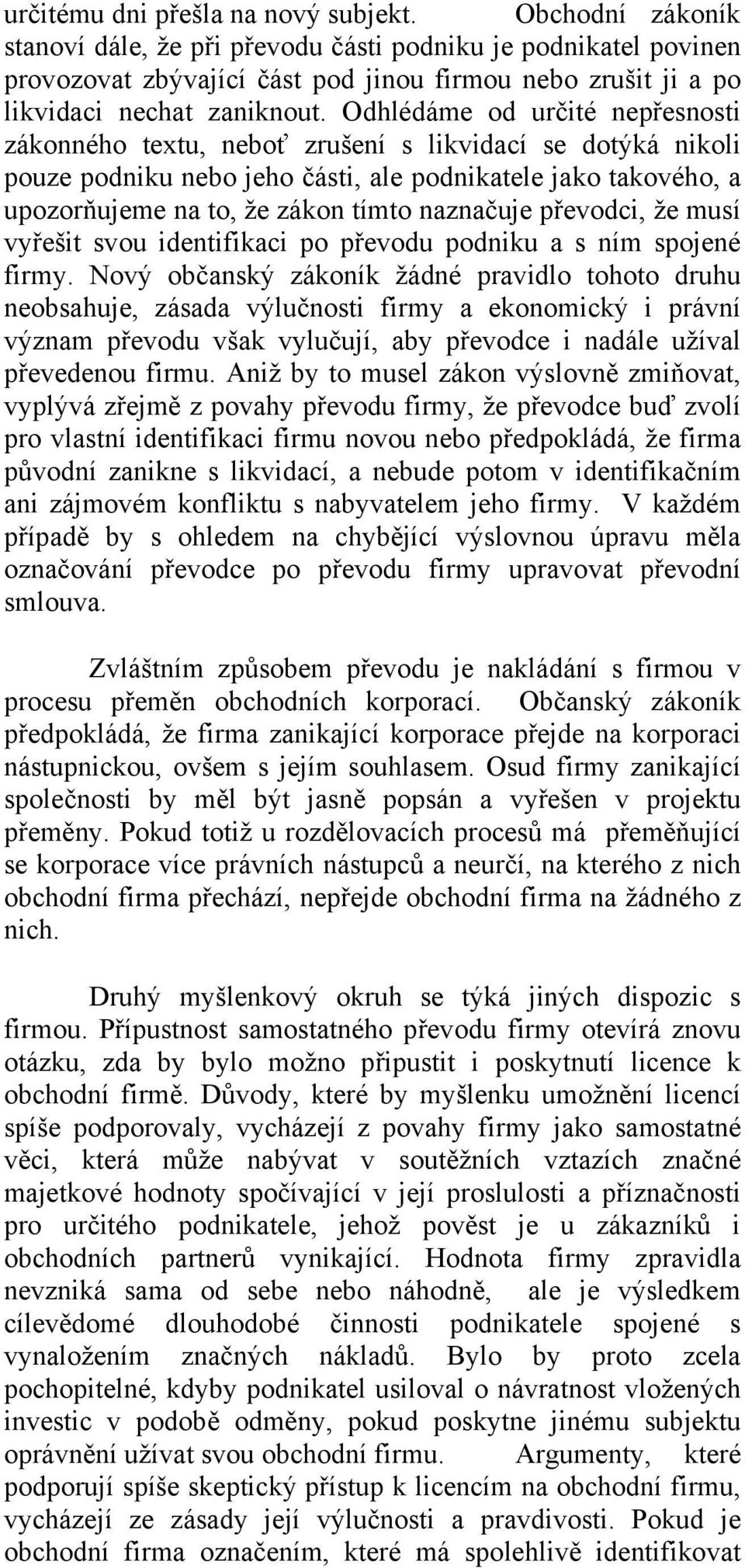 určitému dni přešla na nový subjekt. Obchodní zákoník stanoví dále, že při převodu části podniku je podnikatel povinen provozovat zbývající část pod jinou firmou nebo zrušit ji a po likvidaci nechat zaniknout. Odhlédáme od určité nepřesnosti zákonného textu, neboť zrušení s likvidací se dotýká nikoli pouze podniku nebo jeho části, ale podnikatele jako takového, a upozorňujeme na to, že zákon tímto naznačuje převodci, že musí vyřešit svou identifikaci po převodu podniku a s ním spojené firmy. Nový občanský zákoník žádné pravidlo tohoto druhu neobsahuje, zásada výlučnosti firmy a ekonomický i právní význam převodu však vylučují, aby převodce i nadále užíval převedenou firmu. Aniž by to musel zákon výslovně zmiňovat, vyplývá zřejmě z povahy převodu firmy, že převodce buď zvolí pro vlastní identifikaci firmu novou nebo předpokládá, že firma původní zanikne s likvidací, a nebude potom v identifikačním ani zájmovém konfliktu s nabyvatelem jeho firmy. V každém případě by s ohledem na chybějící výslovnou úpravu měla označování převodce po převodu firmy upravovat převodní smlouva.

Zvláštním způsobem převodu je nakládání s firmou v procesu přeměn obchodních korporací. Občanský zákoník předpokládá, že firma zanikající korporace přejde na korporaci nástupnickou, ovšem s jejím souhlasem. Osud firmy zanikající společnosti by měl být jasně popsán a vyřešen v projektu přeměny. Pokud totiž u rozdělovacích procesů má přeměňující se korporace více právních nástupců a neurčí, na kterého z nich obchodní firma přechází, nepřejde obchodní firma na žádného z nich.

Druhý myšlenkový okruh se týká jiných dispozic s firmou. Přípustnost samostatného převodu firmy otevírá znovu otázku, zda by bylo možno připustit i poskytnutí licence k obchodní firmě. Důvody, které by myšlenku umožnění licencí spíše podporovaly, vycházejí z povahy firmy jako samostatné věci, která může nabývat v soutěžních vztazích značné majetkové hodnoty spočívající v její proslulosti a příznačnosti pro určitého podnikatele, jehož pověst je u zákazníků i obchodních partnerů vynikající. Hodnota firmy zpravidla nevzniká sama od sebe nebo náhodně, ale je výsledkem cílevědomé dlouhodobé činnosti podnikatele spojené s vynaložením značných nákladů. Bylo by proto zcela pochopitelné, kdyby podnikatel usiloval o návratnost vložených investic v podobě odměny, pokud poskytne jinému subjektu oprávnění užívat svou obchodní firmu. Argumenty, které podporují spíše skeptický přístup k licencím na obchodní firmu, vycházejí ze zásady její výlučnosti a pravdivosti. Pokud je obchodní firma označením, které má spolehlivě identifikovat